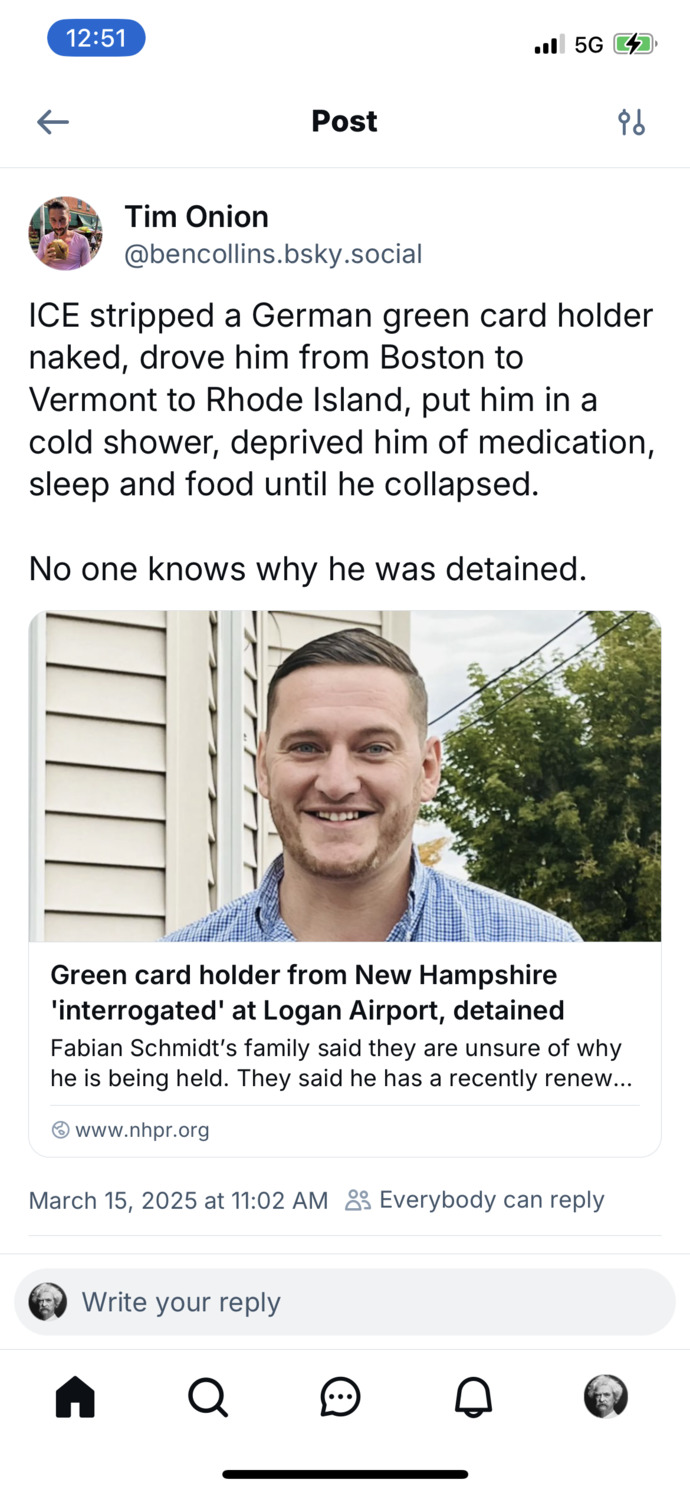 12:51

5G

Post

Tim Onion
@bencollins.bsky.social

ICE stripped a German green card holder naked, drove him from Boston to Vermont to Rhode Island, put him in a cold shower, deprived him of medication, sleep and food until he collapsed.

No one knows why he was detained.

Green card holder from New Hampshire 'interrogated' at Logan Airport, detained
Fabian Schmidt's family said they are unsure of why he is being held. They said he has a recently renew...

www.nhpr.org

March 15, 2025 at 11:02 AM Everybody can reply

Write your reply